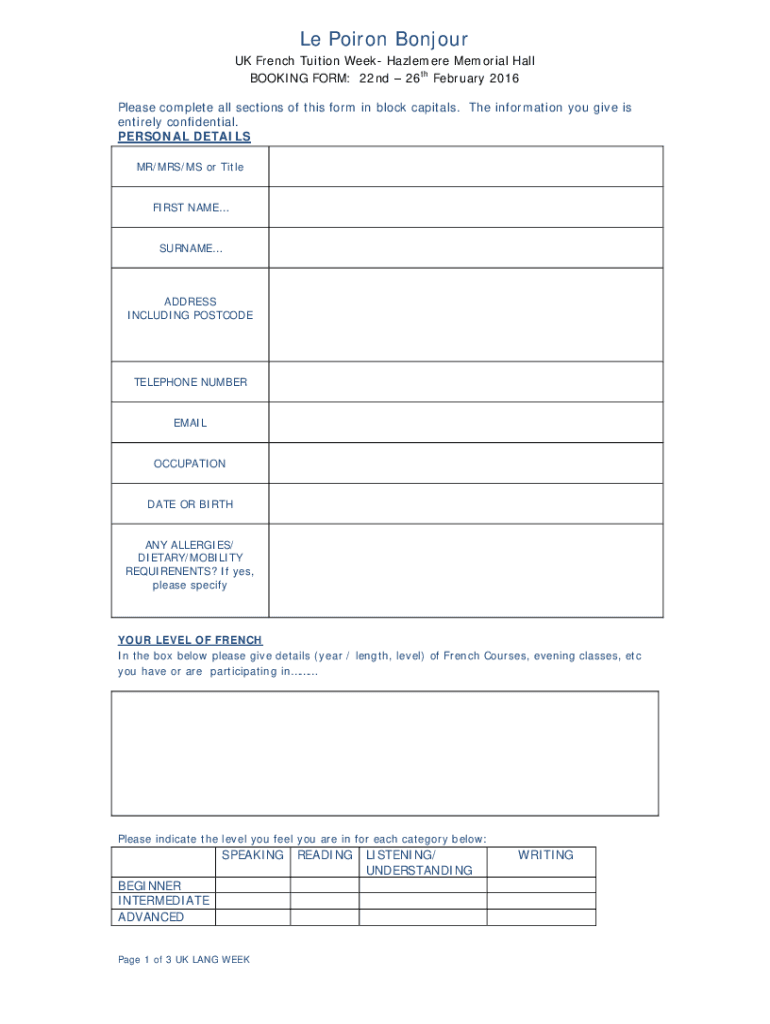 Le Poiron Bonjour

UK French Tuition Week- Hazlemere Memorial Hall
BOOKING FORM: 22nd – 26$^{th}$ February 2016

Please complete all sections of this form in block capitals. The information you give is entirely confidential.

PERSONAL DETAILS

| MR/MRS/MS or Title | |
|---|---|
| FIRST NAME... | |
| SURNAME... | |
| ADDRESS INCLUDING POSTCODE | |
| TELEPHONE NUMBER | |
| EMAIL | |
| OCCUPATION | |
| DATE OR BIRTH | |
| ANY ALLERGIES/ DIETARY/MOBILITY REQUIRENENTS? If yes, please specify | |

YOUR LEVEL OF FRENCH
In the box below please give details (year / length, level) of French Courses, evening classes, etc you have or are participating in.......

Please indicate the level you feel you are in for each category below:

| | SPEAKING | READING | LISTENING/ UNDERSTANDING | WRITING |
|---|---|---|---|---|
| BEGINNER | | | | |
| INTERMEDIATE | | | | |
| ADVANCED | | | | |

Page 1 of 3 UK LANG WEEK